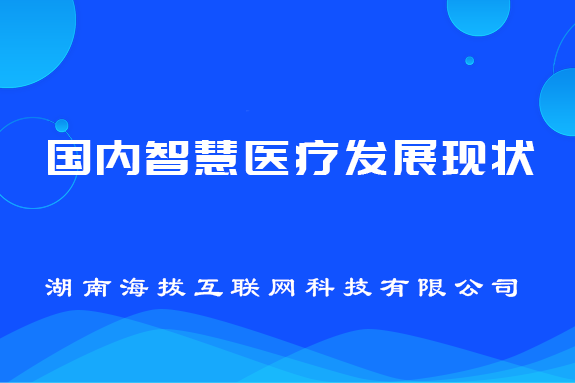 国内智慧医疗发展现状

湖南海拔互联网科技有限公司